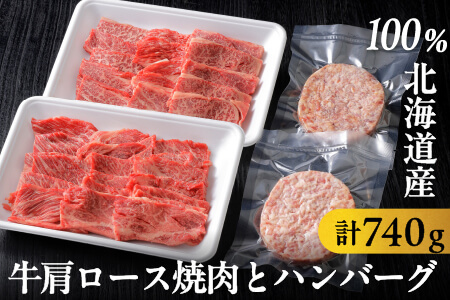 100%
北海道産

計740g

牛肩ロース焼肉とハンバーグ